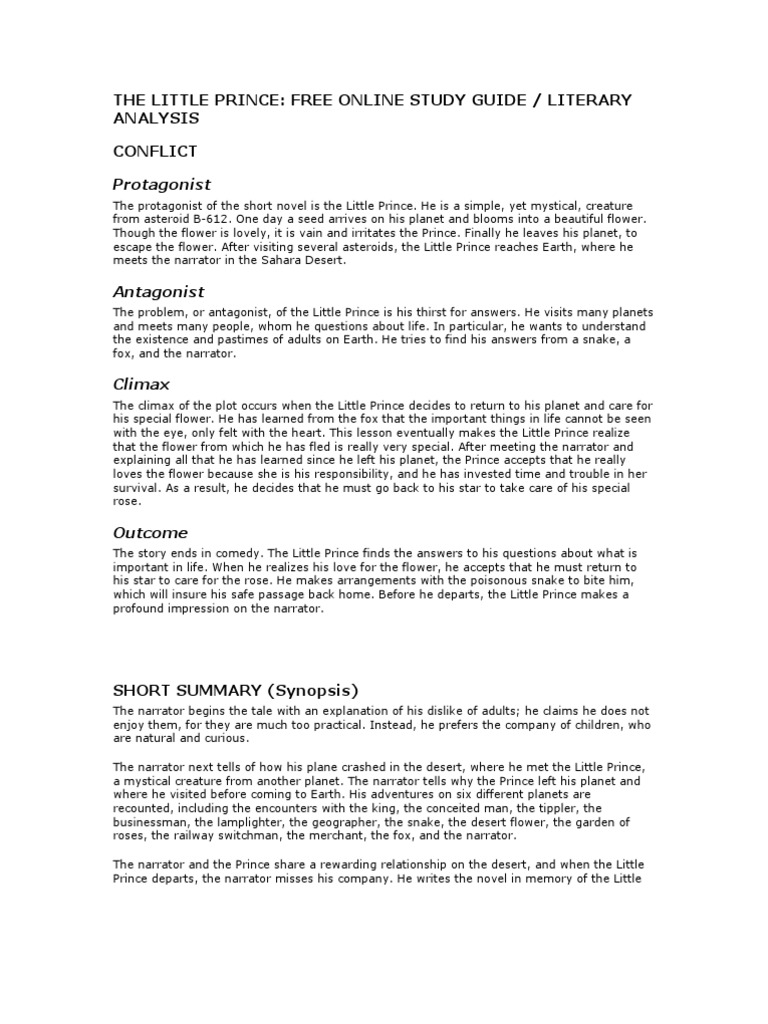 THE LITTLE PRINCE: FREE ONLINE STUDY GUIDE / LITERARY ANALYSIS

CONFLICT

Protagonist

The protagonist of the short novel is the Little Prince. He is a simple, yet mystical, creature from asteroid B-612. One day a seed arrives on his planet and blooms into a beautiful flower. Though the flower is lovely, it is vain and irritates the Prince. Finally he leaves his planet, to escape the flower. After visiting several asteroids, the Little Prince reaches Earth, where he meets the narrator in the Sahara Desert.

Antagonist

The problem, or antagonist, of the Little Prince is his thirst for answers. He visits many planets and meets many people, whom he questions about life. In particular, he wants to understand the existence and pastimes of adults on Earth. He tries to find his answers from a snake, a fox, and the narrator.

Climax

The climax of the plot occurs when the Little Prince decides to return to his planet and care for his special flower. He has learned from the fox that the important things in life cannot be seen with the eye, only felt with the heart. This lesson eventually makes the Little Prince realize that the flower from which he has fled is really very special. After meeting the narrator and explaining all that he has learned since he left his planet, the Prince accepts that he really loves the flower because she is his responsibility, and he has invested time and trouble in her survival. As a result, he decides that he must go back to his star to take care of his special rose.

Outcome

The story ends in comedy. The Little Prince finds the answers to his questions about what is important in life. When he realizes his love for the flower, he accepts that he must return to his star to care for the rose. He makes arrangements with the poisonous snake to bite him, which will insure his safe passage back home. Before he departs, the Little Prince makes a profound impression on the narrator.

SHORT SUMMARY (Synopsis)

The narrator begins the tale with an explanation of his dislike of adults; he claims he does not enjoy them, for they are much too practical. Instead, he prefers the company of children, who are natural and curious.

The narrator next tells of how his plane crashed in the desert, where he met the Little Prince, a mystical creature from another planet. The narrator tells why the Prince left his planet and where he visited before coming to Earth. His adventures on six different planets are recounted, including the encounters with the king, the conceited man, the tippler, the businessman, the lamplighter, the geographer, the snake, the desert flower, the garden of roses, the railway switchman, the merchant, the fox, and the narrator.

The narrator and the Prince share a rewarding relationship on the desert, and when the Little Prince departs, the narrator misses his company. He writes the novel in memory of the Little